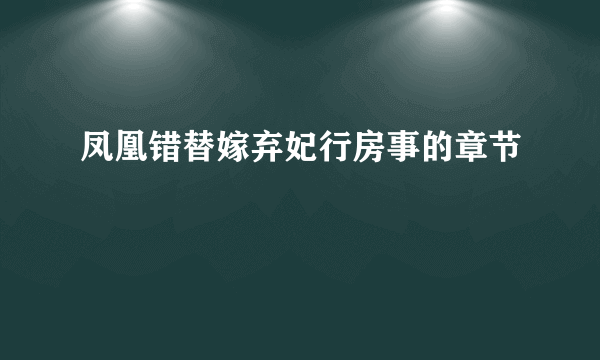 凤凰错替嫁弃妃行房事的章节